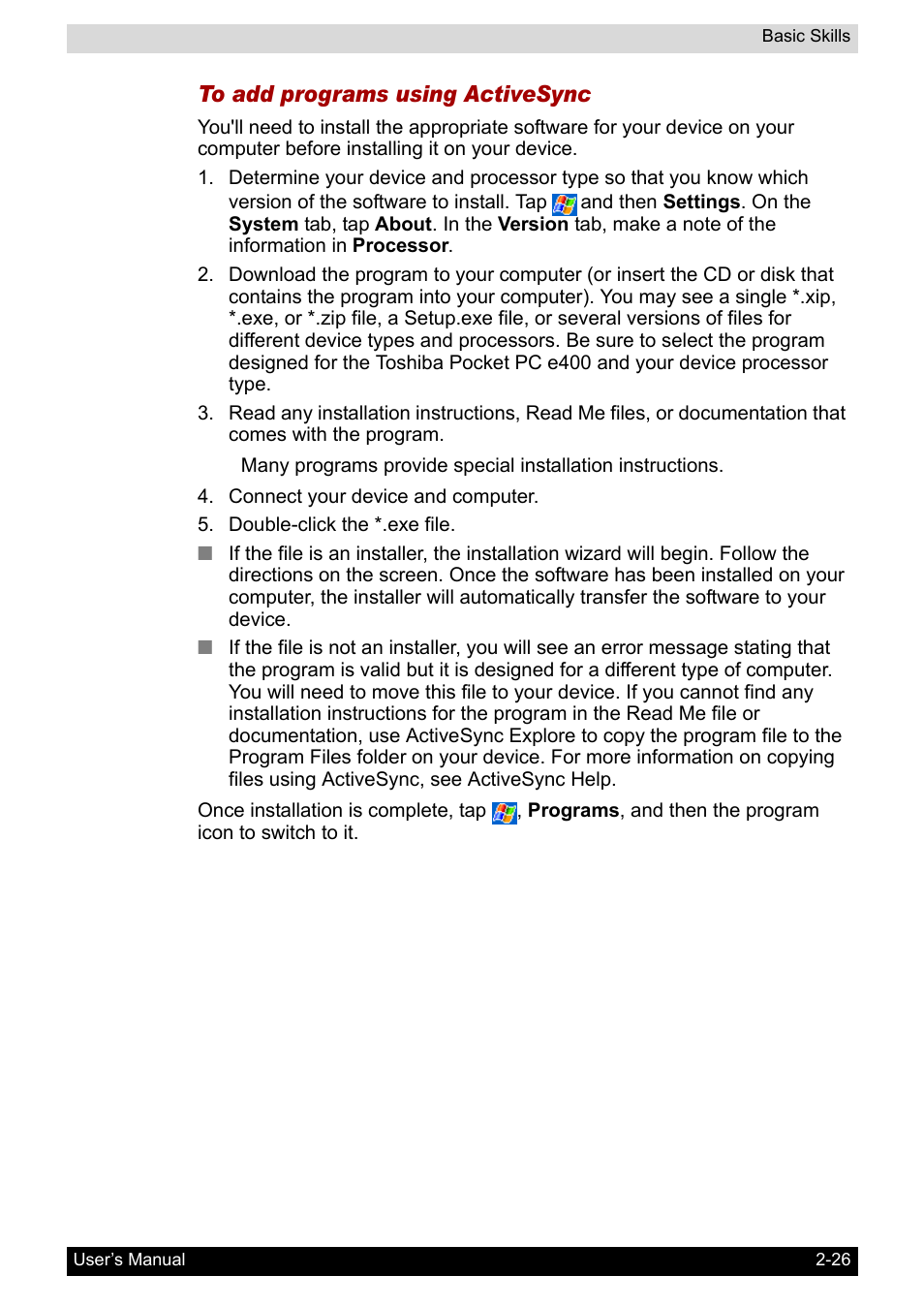 Basic Skills

To add programs using ActiveSync

You'll need to install the appropriate software for your device on your computer before installing it on your device.

1. Determine your device and processor type so that you know which version of the software to install. Tap and then Settings. On the System tab, tap About. In the Version tab, make a note of the information in Processor.

2. Download the program to your computer (or insert the CD or disk that contains the program into your computer). You may see a single *.xip, *.exe, or *.zip file, a Setup.exe file, or several versions of files for different device types and processors. Be sure to select the program designed for the Toshiba Pocket PC e400 and your device processor type.

3. Read any installation instructions, Read Me files, or documentation that comes with the program.

Many programs provide special installation instructions.

4. Connect your device and computer.

5. Double-click the *.exe file.

■ If the file is an installer, the installation wizard will begin. Follow the directions on the screen. Once the software has been installed on your computer, the installer will automatically transfer the software to your device.

■ If the file is not an installer, you will see an error message stating that the program is valid but it is designed for a different type of computer. You will need to move this file to your device. If you cannot find any installation instructions for the program in the Read Me file or documentation, use ActiveSync Explore to copy the program file to the Program Files folder on your device. For more information on copying files using ActiveSync, see ActiveSync Help.

Once installation is complete, tap , Programs, and then the program icon to switch to it.

User's Manual

2-26